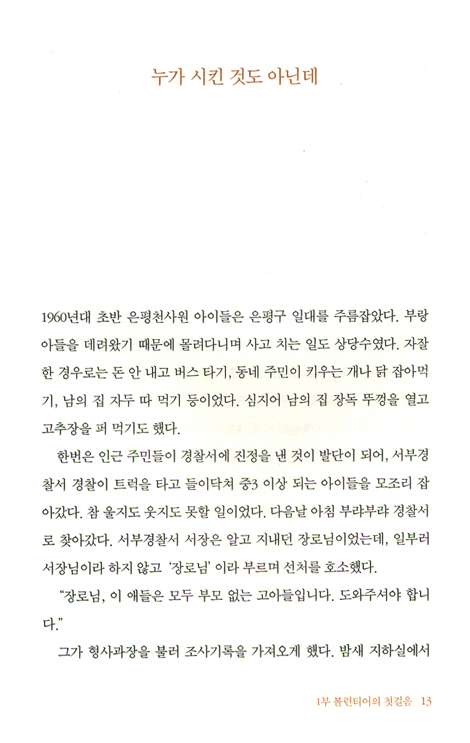 누가 시킨 것도 아닌데

1960년대 초반 은평천사원 아이들은 은평구 일대를 주름잡았다. 부랑아들을 데려왔기 때문에 몰려다니며 사고 치는 일도 상당수였다. 자잘한 경우로는 돈 안 내고 버스 타기, 동네 주민이 키우는 개나 닭 잡아먹기, 남의 집 자두 따 먹기 등이었다. 심지어 남의 집 장독 뚜껑을 열고 고추장을 퍼 먹기도 했다.

한번은 인근 주민들이 경찰서에 진정을 낸 것이 발단이 되어, 서부경찰서 경찰이 트럭을 타고 들이닥쳐 중3 이상 되는 아이들을 모조리 잡아갔다. 참 울지도 웃지도 못할 일이었다. 다음날 아침 부랴부랴 경찰서로 찾아갔다. 서부경찰서 서장은 알고 지내던 장로님이었는데, 일부러 서장님이라 하지 않고 '장로님' 이라 부르며 선처를 호소했다.

"장로님, 이 애들은 모두 부모 없는 고아들입니다. 도와주셔야 합니다."

그가 형사과장을 불러 조사기록을 가져오게 했다. 밤새 지하실에서

1부 볼런티어의 첫걸음 13